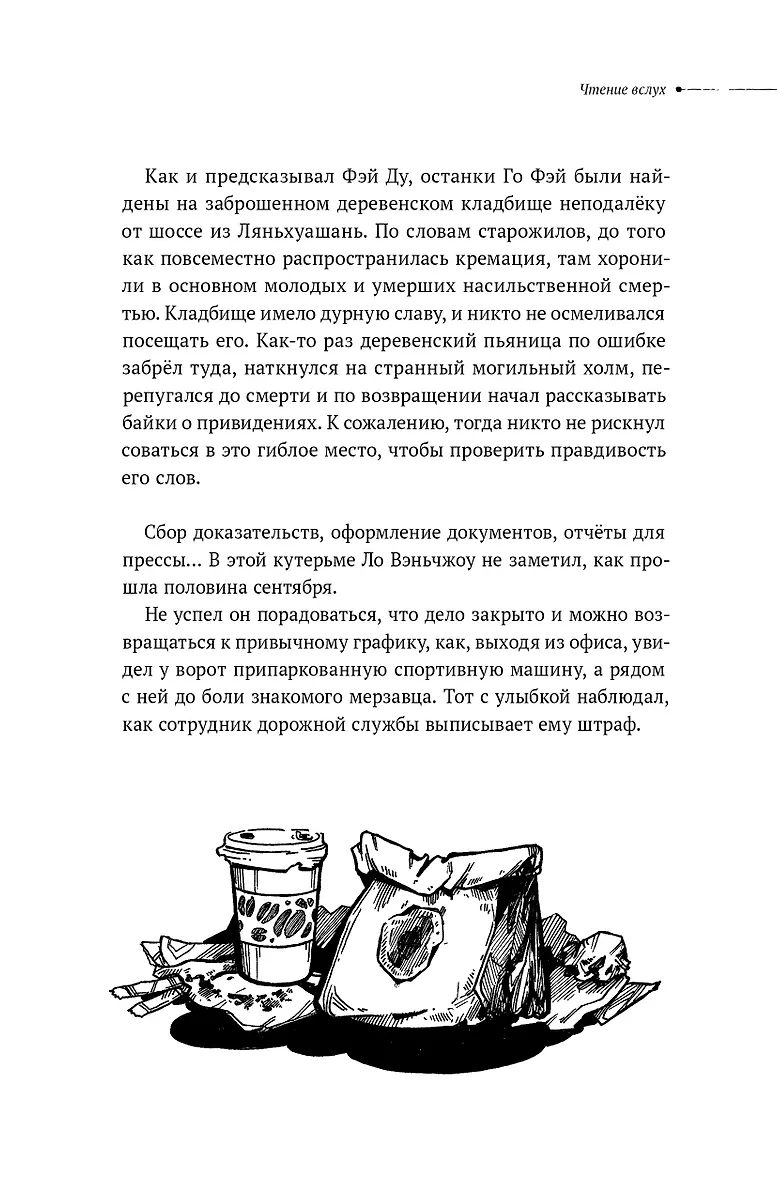 Чтение вслух

Как и предсказывал Фэй Ду, останки Го Фэй были найдены на заброшенном деревенском кладбище неподалёку от шоссе из Ляньхуашань. По словам старожилов, до того как повсеместно распространилась кремация, там хоронили в основном молодых и умерших насильственной смертью. Кладбище имело дурную славу, и никто не осмеливался посещать его. Как-то раз деревенский пьяница по ошибке забрёл туда, наткнулся на странный могильный холм, перепугался до смерти и по возвращении начал рассказывать байки о привидениях. К сожалению, тогда никто не рискнул соваться в это гиблое место, чтобы проверить правдивость его слов.

Сбор доказательств, оформление документов, отчёты для прессы... В этой кутерьме Ло Вэньчжоу не заметил, как прошла половина сентября.

Не успел он порадоваться, что дело закрыто и можно возвращаться к привычному графику, как, выходя из офиса, увидел у ворот припаркованную спортивную машину, а рядом с ней до боли знакомого мерзавца. Тот с улыбкой наблюдал, как сотрудник дорожной службы выписывает ему штраф.